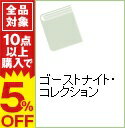 全品対象

10点以上購入で

5%OFF

ゴーストナイト・コレクション